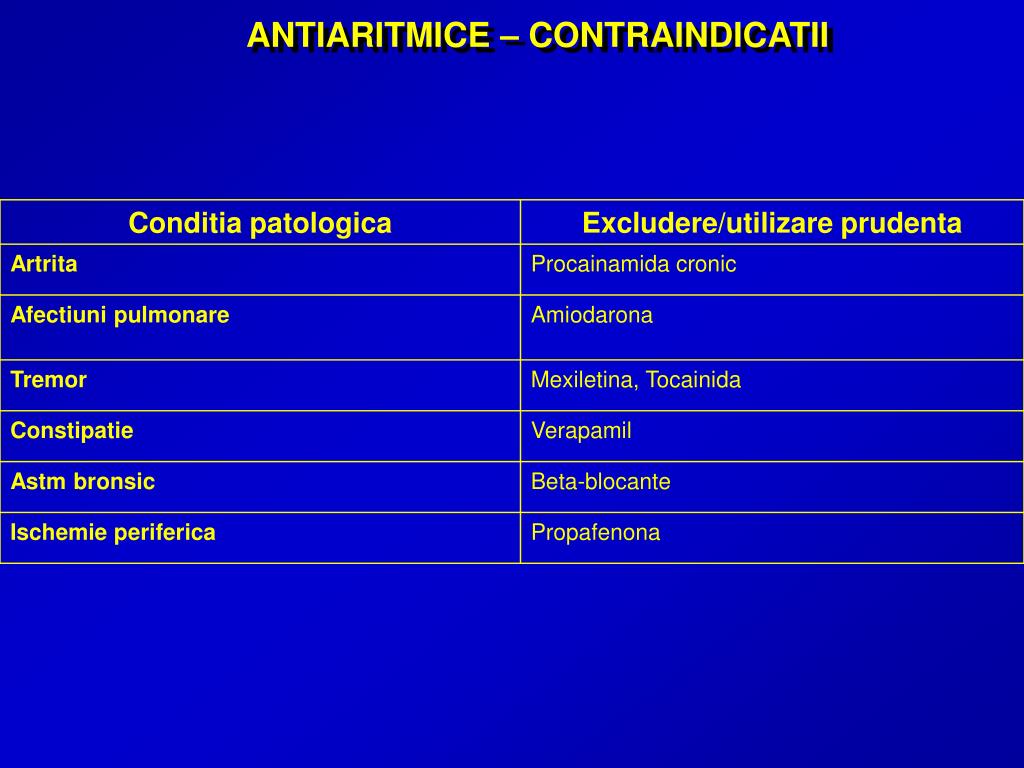 ANTIARITMICE – CONTRAINDICATII

| Conditia patologica | Excludere/utilizare prudenta |
|---|---|
| Artrita | Procainamida cronic |
| Afectiuni pulmonare | Amiodarona |
| Tremor | Mexiletina, Tocainida |
| Constipatie | Verapamil |
| Astm bronsic | Beta-blocante |
| Ischemie periferica | Propafenona |